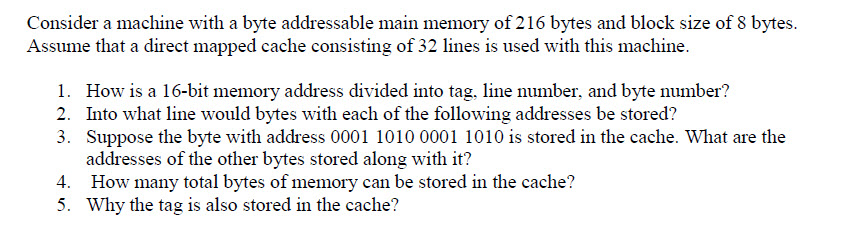 Consider a machine with a byte addressable main memory of 216 bytes and block size of 8 bytes. Assume that a direct mapped cache consisting of 32 lines is used with this machine.

1. How is a 16-bit memory address divided into tag, line number, and byte number?
2. Into what line would bytes with each of the following addresses be stored?
3. Suppose the byte with address 0001 1010 0001 1010 is stored in the cache. What are the addresses of the other bytes stored along with it?
4. How many total bytes of memory can be stored in the cache?
5. Why the tag is also stored in the cache?